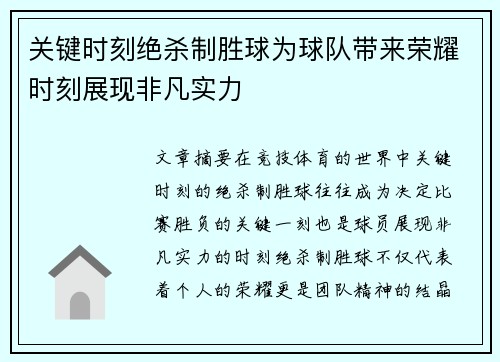 关键时刻绝杀制胜球为球队带来荣耀时刻展现非凡实力

文章摘要在竞技体育的世界中关键时刻的绝杀制胜球往往成为决定比赛胜负的关键一刻也是球员展现非凡实力的时刻绝杀制胜球不仅代表着个人的荣耀更是团队精神的结晶